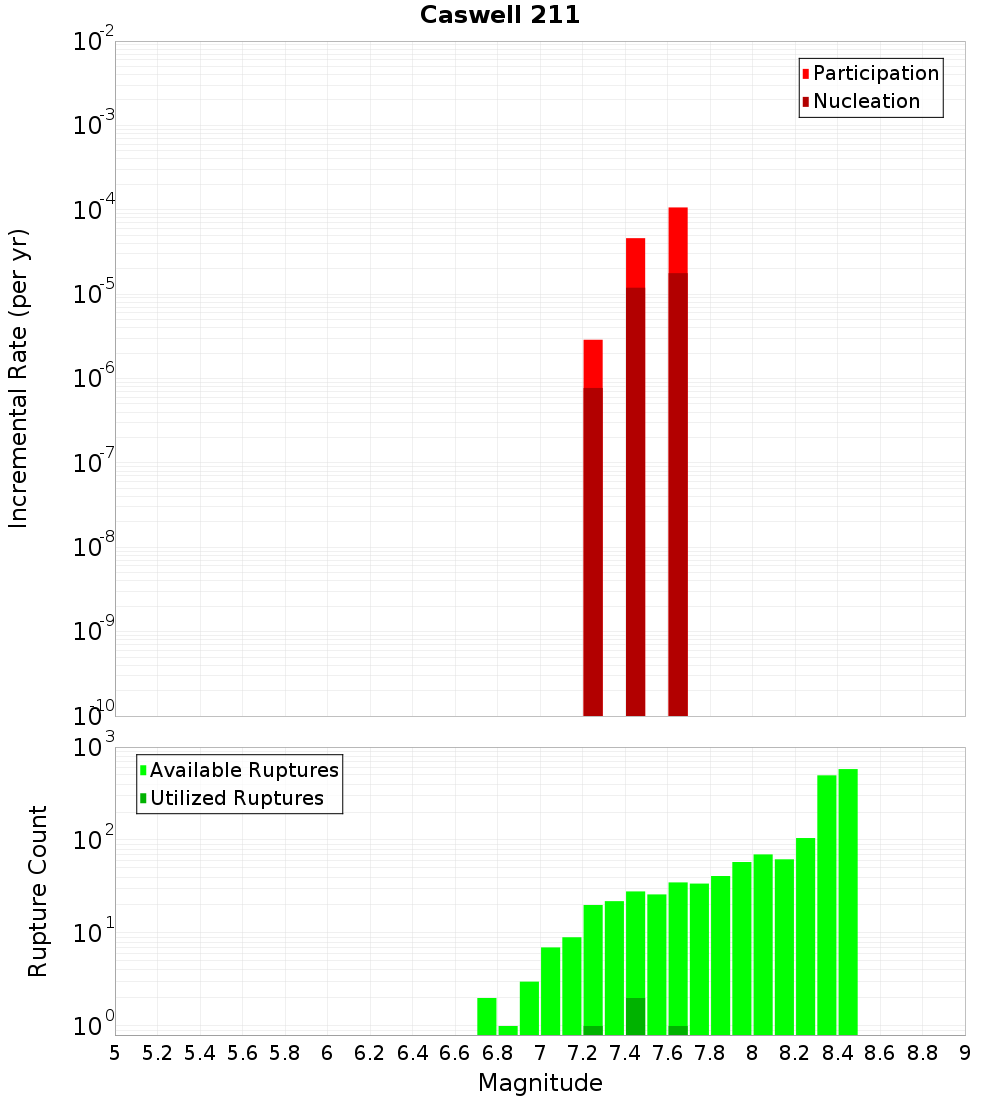 Caswell 211

Participation
Nucleation

Incremental Rate (per yr)

$10^{-2}$
$10^{-3}$
$10^{-4}$
$10^{-5}$
$10^{-6}$
$10^{-7}$
$10^{-8}$
$10^{-9}$
$10^{-10}$

Available Ruptures
Utilized Ruptures

Rupture Count

$10^{3}$
$10^{2}$
$10^{1}$
$10^{0}$

5 5.2 5.4 5.6 5.8 6 6.2 6.4 6.6 6.8 7 7.2 7.4 7.6 7.8 8 8.2 8.4 8.6 8.8 9

Magnitude